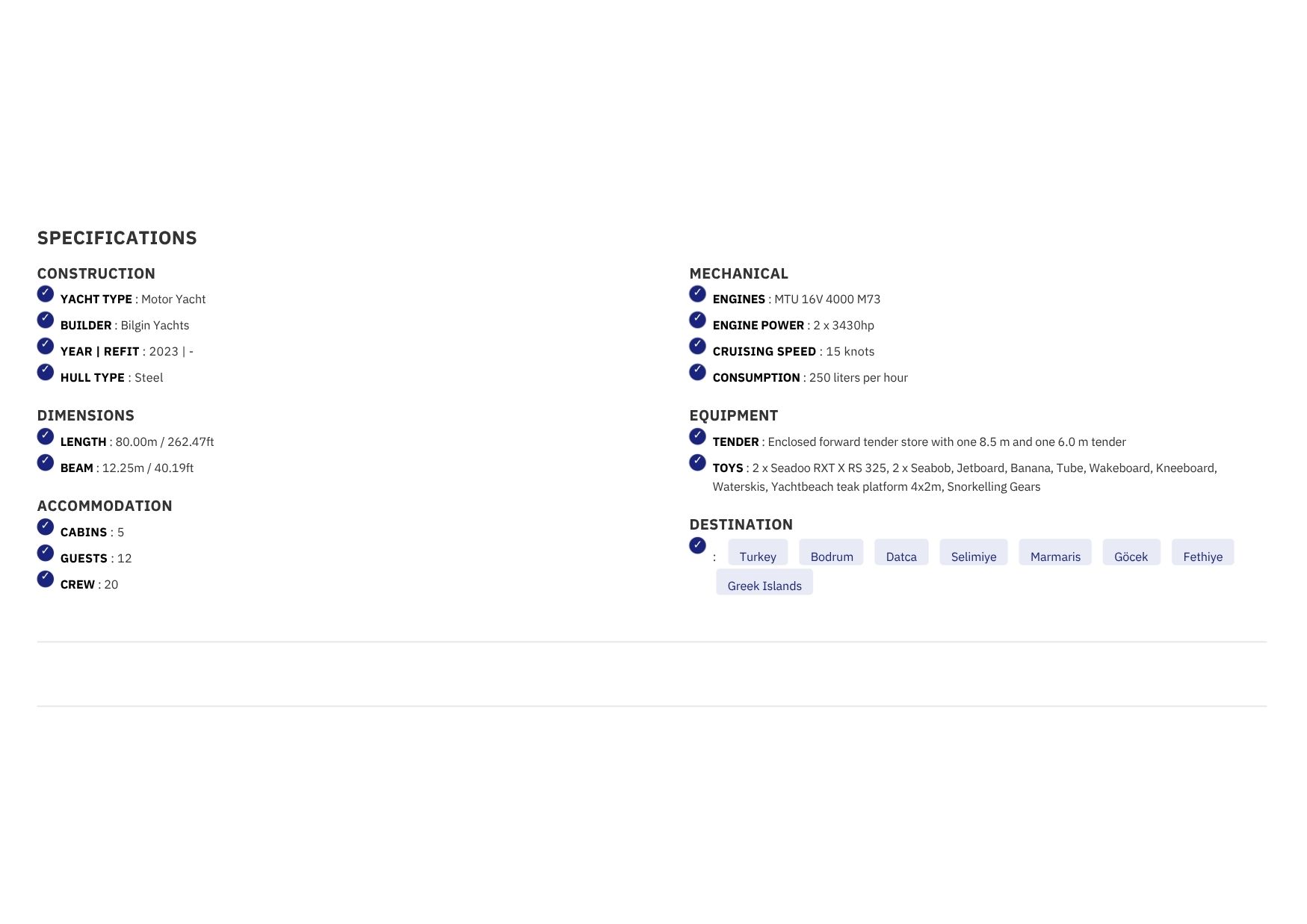 SPECIFICATIONS

CONSTRUCTION
✓ YACHT TYPE : Motor Yacht
✓ BUILDER : Bilgin Yachts
✓ YEAR | REFIT : 2023 | -
✓ HULL TYPE : Steel

DIMENSIONS
✓ LENGTH : 80.00m / 262.47ft
✓ BEAM : 12.25m / 40.19ft

ACCOMMODATION
✓ CABINS : 5
✓ GUESTS : 12
✓ CREW : 20

MECHANICAL
✓ ENGINES : MTU 16V 4000 M73
✓ ENGINE POWER : 2 x 3430hp
✓ CRUISING SPEED : 15 knots
✓ CONSUMPTION : 250 liters per hour

EQUIPMENT
✓ TENDER : Enclosed forward tender store with one 8.5 m and one 6.0 m tender
✓ TOYS : 2 x Seadoo RXT X RS 325, 2 x Seabob, Jetboard, Banana, Tube, Wakeboard, Kneeboard, Waterskis, Yachtbeach teak platform 4x2m, Snorkelling Gears

DESTINATION
✓ : Turkey Bodrum Datca Selimiye Marmaris Göcek Fethiye Greek Islands